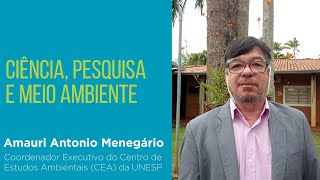 CIÊNCIA, PESQUISA E MEIO AMBIENTE

Amauri Antonio Menegário

Coordenador Executivo do Centro de Estudos Ambientais (CEA) da UNESP